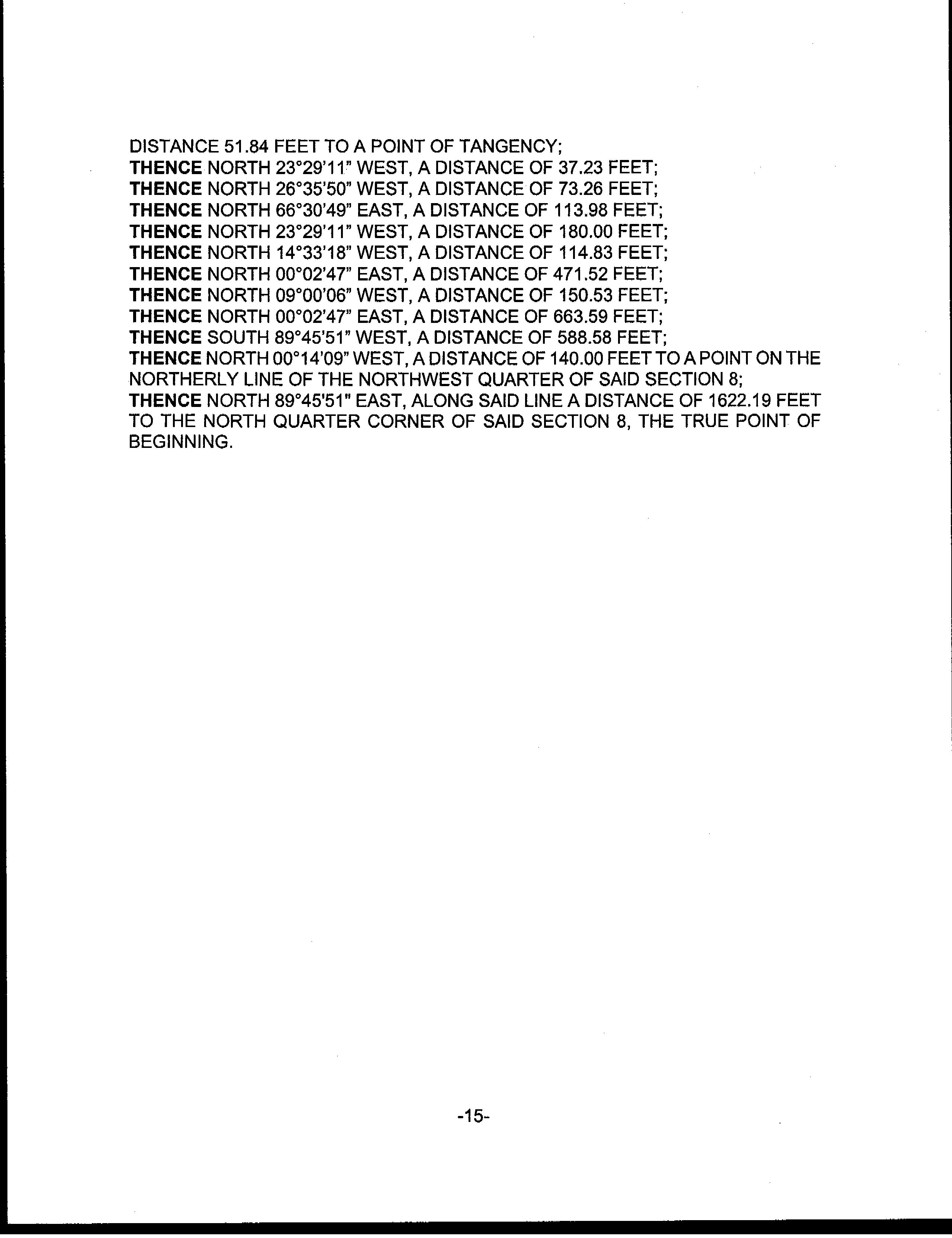 DISTANCE 51.84 FEET TO A POINT OF TANGENCY;
THENCE NORTH 23°29'11" WEST, A DISTANCE OF 37.23 FEET;
THENCE NORTH 26°35'50" WEST, A DISTANCE OF 73.26 FEET;
THENCE NORTH 66°30'49" EAST, A DISTANCE OF 113.98 FEET;
THENCE NORTH 23°29'11" WEST, A DISTANCE OF 180.00 FEET;
THENCE NORTH 14°33'18" WEST, A DISTANCE OF 114.83 FEET;
THENCE NORTH 00°02'47" EAST, A DISTANCE OF 471.52 FEET;
THENCE NORTH 09°00'06" WEST, A DISTANCE OF 150.53 FEET;
THENCE NORTH 00°02'47" EAST, A DISTANCE OF 663.59 FEET;
THENCE SOUTH 89°45'51" WEST, A DISTANCE OF 588.58 FEET;
THENCE NORTH 00°14'09" WEST, A DISTANCE OF 140.00 FEET TO A POINT ON THE NORTHERLY LINE OF THE NORTHWEST QUARTER OF SAID SECTION 8;
THENCE NORTH 89°45'51" EAST, ALONG SAID LINE A DISTANCE OF 1622.19 FEET TO THE NORTH QUARTER CORNER OF SAID SECTION 8, THE TRUE POINT OF BEGINNING.

-15-